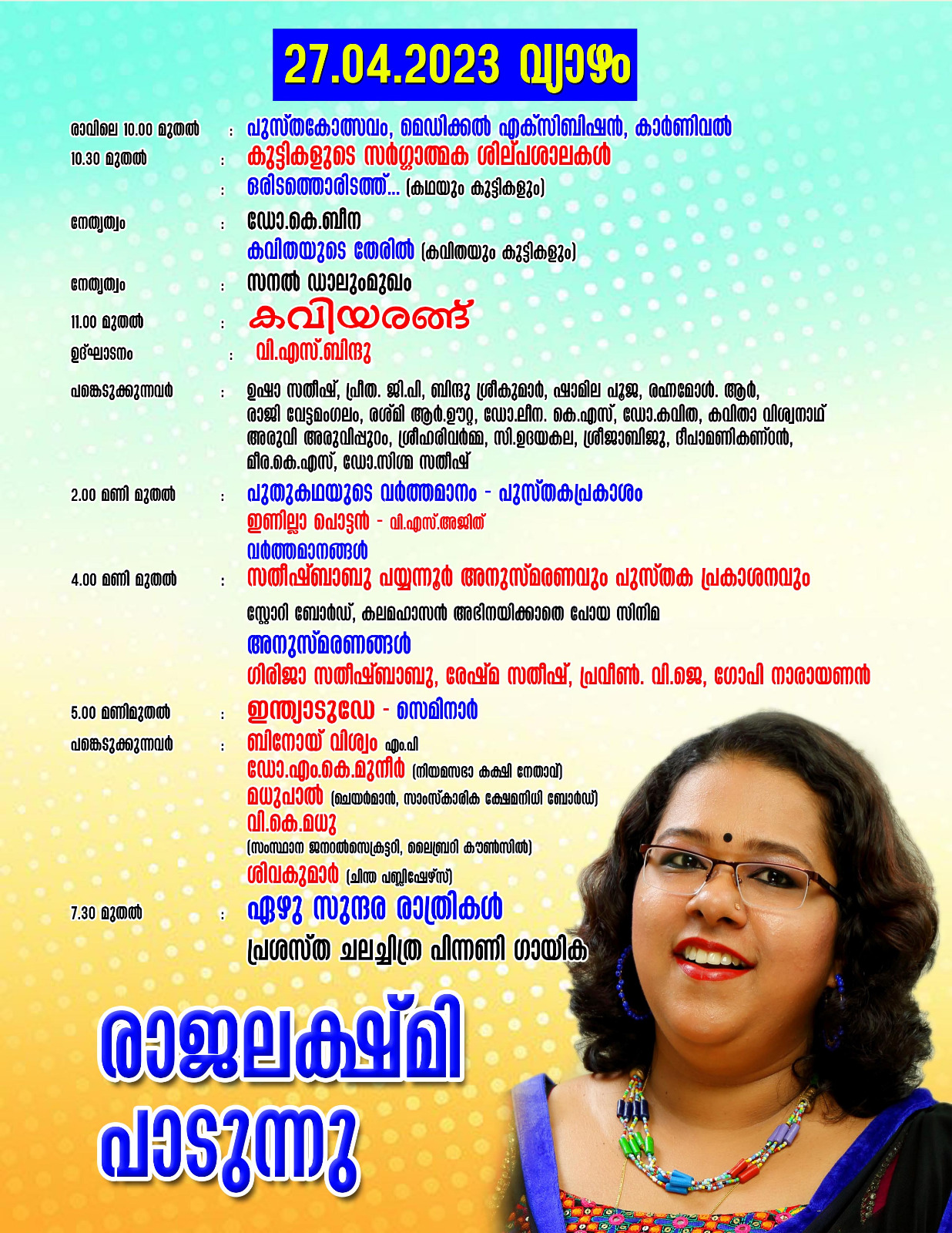 27.04.2023 വ്യാഴം

രാവിലെ 10.00 മുതൽ : പുസ്തകോത്സവം, മെഡിക്കൽ എക്സിബിഷൻ, കാർണിവൽ

10.30 മുതൽ : കുട്ടികളുടെ സർഗ്ഗാത്മക ശില്പശാലകൾ

: ഒരിടത്തൊരിടത്ത്... (കഥയും കുട്ടികളും)

നേതൃത്വം : ഡോ.കെ.ബീന

കവിതയുടെ തേരിൽ (കവിതയും കുട്ടികളും)

നേതൃത്വം : സനൽ ഡാലുംമുഖം

11.00 മുതൽ : കവിയരങ്ങ്

ഉദ്ഘാടനം : വി.എസ്.ബിന്ദു

പങ്കെടുക്കുന്നവർ : ഉഷാ സതീഷ്, പ്രീത. ജി.പി, ബിന്ദു ശ്രീകുമാർ, ഷാമില പൂജ, രഹനമോൾ. ആർ, രാജി വേട്ടമംഗലം, രശ്മി ആർ.ഊറ്റ, ഡോ.ലീന. കെ.എസ്, ഡോ.കവിത, കവിതാ വിശ്വനാഥ് അരുവി അരുവിപ്പുറം, ശ്രീഹരിവർമ്മ, സി.ഉദയകല, ശ്രീജാബിജു, ദീപാമണികണ്ഠൻ, മീര.കെ.എസ്, ഡോ.സിഗ്മ സതീഷ്

2.00 മണി മുതൽ : പുതുകഥയുടെ വർത്തമാനം - പുസ്തകപ്രകാശം

ഇണില്ലാ പൊട്ടൻ - വി.എസ്.അജിത്

വർത്തമാനങ്ങൾ

4.00 മണി മുതൽ : സതീഷ്ബാബു പയ്യന്നൂർ അനുസ്മരണവും പുസ്തക പ്രകാശനവും

സ്റ്റോറി ബോർഡ്, കലമഹാസൻ അഭിനയിക്കാതെ പോയ സിനിമ

അനുസ്മരണങ്ങൾ

ഗിരിജാ സതീഷ്ബാബു, രേഷ്മ സതീഷ്, പ്രവീൺ. വി.ജെ, ഗോപി നാരായണൻ

5.00 മണിമുതൽ : ഇന്ത്യാടുഡേ - സെമിനാർ

പങ്കെടുക്കുന്നവർ : ബിനോയ് വിശ്വം എം.പി

ഡോ.എം.കെ.മുനീർ (നിയമസഭാ കക്ഷി നേതാവ്)

മധുപാൽ (ചെയർമാൻ, സാംസ്കാരിക ക്ഷേമനിധി ബോർഡ്)

വി.കെ.മധു

(സംസ്ഥാന ജനറൽസെക്രട്ടറി, ലൈബ്രറി കൗൺസിൽ)

ശിവകുമാർ (ചിന്ത പബ്ലിഷേഴ്സ്)

7.30 മുതൽ : ഏഴു സുന്ദര രാത്രികൾ

പ്രശസ്ത ചലച്ചിത്ര പിന്നണി ഗായിക

രാജലക്ഷ്മി

പാടുന്നു